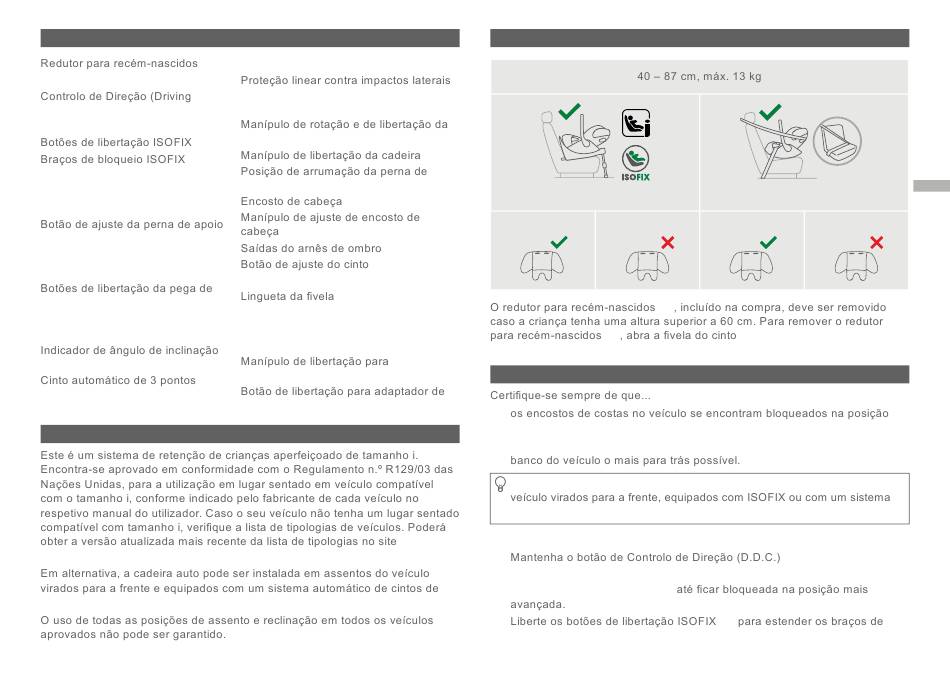 Redutor para recém-nascidos

Controlo de Direção (Driving

Botões de libertação ISOFIX
Braços de bloqueio ISOFIX

Botão de ajuste da perna de apoio

Botões de libertação da pega de

Indicador de ângulo de inclinação

Cinto automático de 3 pontos

Proteção linear contra impactos laterais

Manípulo de rotação e de libertação da

Manípulo de libertação da cadeira
Posição de arrumação da perna de

Encosto de cabeça
Manípulo de ajuste de encosto de cabeça
Saídas do arnês de ombro
Botão de ajuste do cinto

Lingueta da fivela

Manípulo de libertação para

Botão de libertação para adaptador de

Este é um sistema de retenção de crianças aperfeiçoado de tamanho i. Encontra-se aprovado em conformidade com o Regulamento n.º R129/03 das Nações Unidas, para a utilização em lugar sentado em veículo compatível com o tamanho i, conforme indicado pelo fabricante de cada veículo no respetivo manual do utilizador. Caso o seu veículo não tenha um lugar sentado compatível com tamanho i, verifique a lista de tipologias de veículos. Poderá obter a versão atualizada mais recente da lista de tipologias no site

Em alternativa, a cadeira auto pode ser instalada em assentos do veículo virados para a frente e equipados com um sistema automático de cintos de

O uso de todas as posições de assento e reclinação em todos os veículos aprovados não pode ser garantido.

40 – 87 cm, máx. 13 kg

ISOFIX

O redutor para recém-nascidos , incluído na compra, deve ser removido caso a criança tenha uma altura superior a 60 cm. Para remover o redutor para recém-nascidos , abra a fivela do cinto

Certifique-se sempre de que...
os encostos de costas no veículo se encontram bloqueados na posição

banco do veículo o mais para trás possível.

veículo virados para a frente, equipados com ISOFIX ou com um sistema

Mantenha o botão de Controlo de Direção (D.D.C.)

até ficar bloqueada na posição mais avançada.
Liberte os botões de libertação ISOFIX para estender os braços de